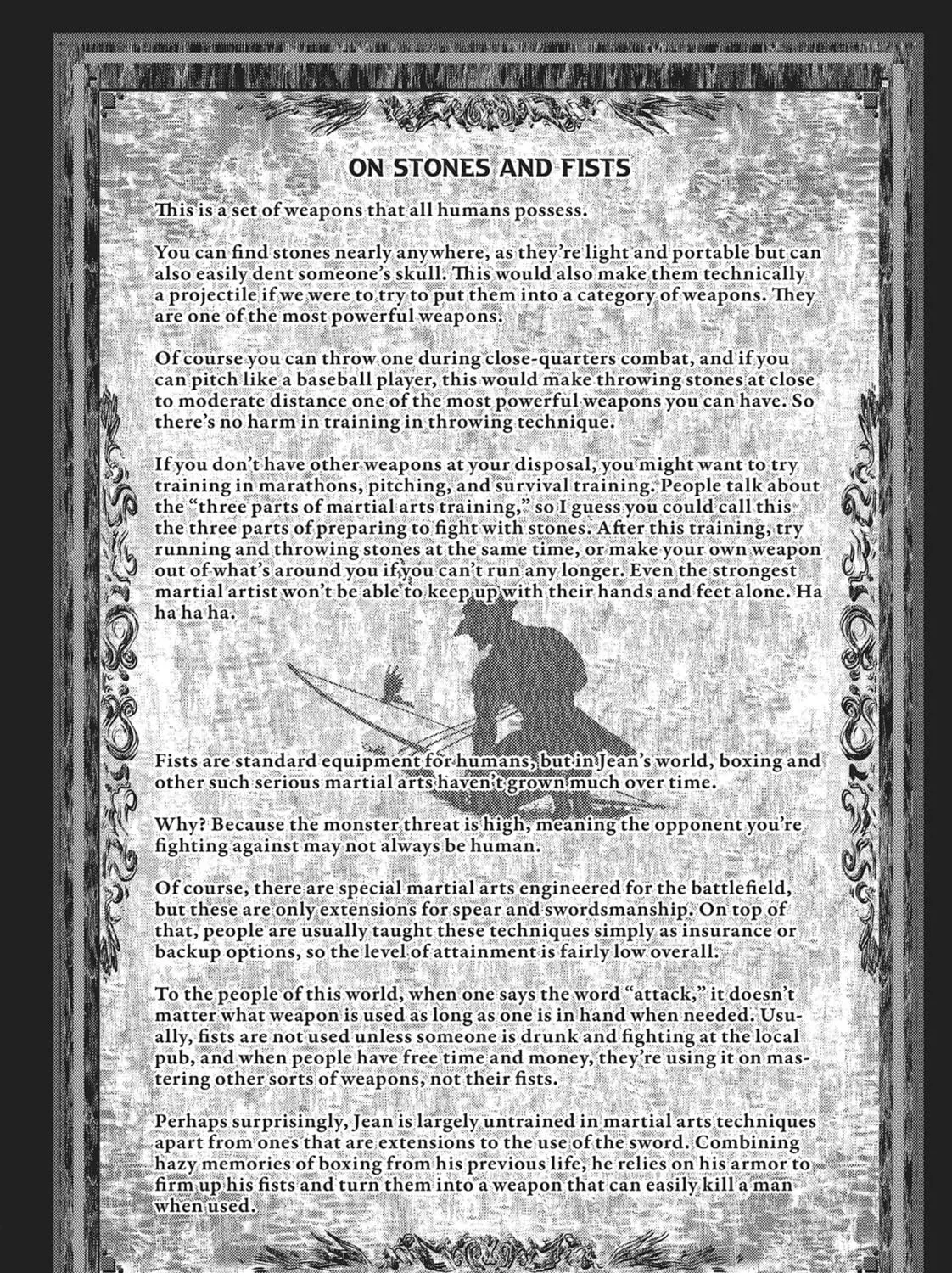 ON STONES AND FISTS

This is a set of weapons that all humans possess.

You can find stones nearly anywhere, as they're light and portable but can also easily dent someone's skull. This would also make them technically a projectile if we were to try to put them into a category of weapons. They are one of the most powerful weapons.

Of course you can throw one during close-quarters combat, and if you can pitch like a baseball player, this would make throwing stones at close to moderate distance one of the most powerful weapons you can have. So there's no harm in training in throwing technique.

If you don't have other weapons at your disposal, you might want to try training in marathons, pitching, and survival training. People talk about the "three parts of martial arts training," so I guess you could call this the three parts of preparing to fight with stones. After this training, try running and throwing stones at the same time, or make your own weapon out of what's around you if you can't run any longer. Even the strongest martial artist won't be able to keep up with their hands and feet alone. Ha ha ha ha.

Fists are standard equipment for humans, but in Jean's world, boxing and other such serious martial arts haven't grown much over time.

Why? Because the monster threat is high, meaning the opponent you're fighting against may not always be human.

Of course, there are special martial arts engineered for the battlefield, but these are only extensions for spear and swordsmanship. On top of that, people are usually taught these techniques simply as insurance or backup options, so the level of attainment is fairly low overall.

To the people of this world, when one says the word "attack," it doesn't matter what weapon is used as long as one is in hand when needed. Usually, fists are not used unless someone is drunk and fighting at the local pub, and when people have free time and money, they're using it on mastering other sorts of weapons, not their fists.

Perhaps surprisingly, Jean is largely untrained in martial arts techniques apart from ones that are extensions to the use of the sword. Combining hazy memories of boxing from his previous life, he relies on his armor to firm up his fists and turn them into a weapon that can easily kill a man when used.